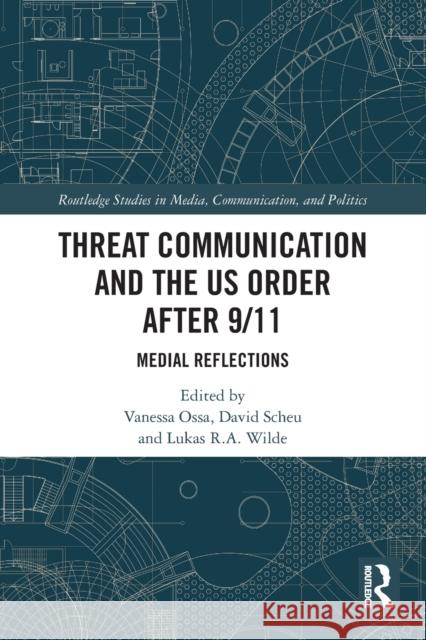 Routledge Studies in Media, Communication, and Politics

THREAT COMMUNICATION AND THE US ORDER AFTER 9/11

MEDIAL REFLECTIONS

Edited by
Vanessa Ossa, David Scheu
and Lukas R.A. Wilde

ROUTLEDGE